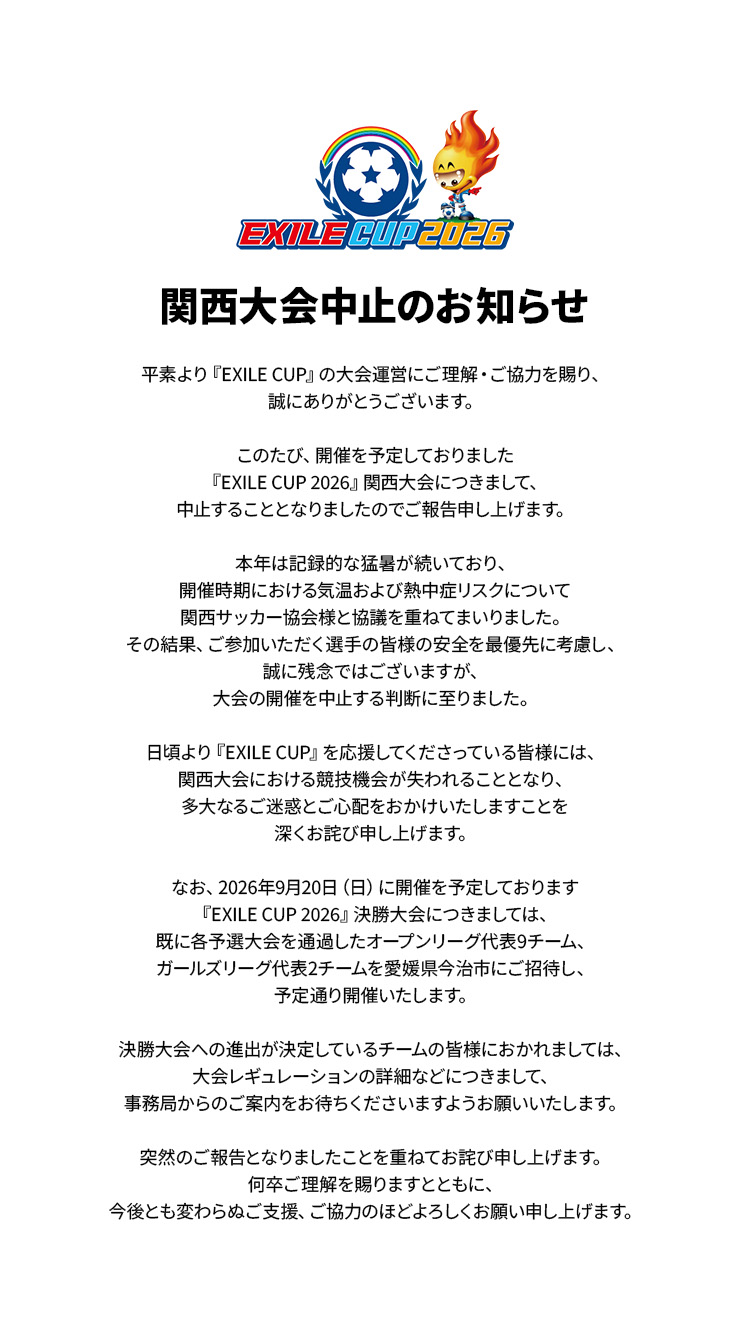 EXILE CUP 2026

関西大会中止のお知らせ

平素より『EXILE CUP』の大会運営にご理解・ご協力を賜り、誠にありがとうございます。

このたび、開催を予定しておりました『EXILE CUP 2026』関西大会につきまして、中止することとなりましたのでご報告申し上げます。

本年は記録的な猛暑が続いており、開催時期における気温および熱中症リスクについて関西サッカー協会様と協議を重ねてまいりました。その結果、ご参加いただく選手の皆様の安全を最優先に考慮し、誠に残念ではございますが、大会の開催を中止する判断に至りました。

日頃より『EXILE CUP』を応援してくださっている皆様には、関西大会における競技機会が失われることとなり、多大なるご迷惑とご心配をおかけいたしますことを深くお詫び申し上げます。

なお、2026年9月20日（日）に開催を予定しております『EXILE CUP 2026』決勝大会につきましては、既に各予選大会を通過したオープンリーグ代表9チーム、ガールズリーグ代表2チームを愛媛県今治市にご招待し、予定通り開催いたします。

決勝大会への進出が決定しているチームの皆様におかれましては、大会レギュレーションの詳細などにつきまして、事務局からのご案内をお待ちくださいますようお願いいたします。

突然のご報告となりましたことを重ねてお詫び申し上げます。何卒ご理解を賜りますとともに、今後とも変わらぬご支援、ご協力のほどよろしくお願い申し上げます。